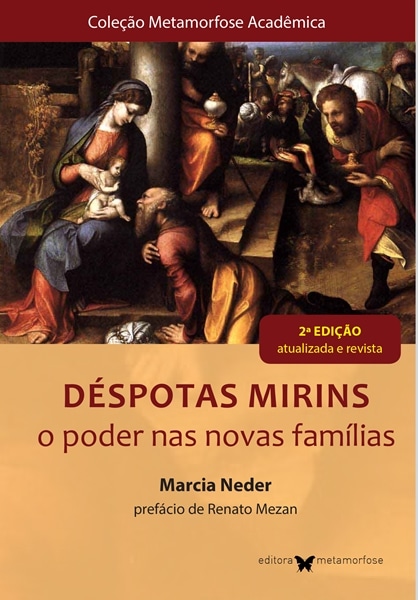 Coleção Metamorfose Acadêmica

2ª EDIÇÃO
atualizada e revista

DÉSPOTAS MIRINS
o poder nas novas famílias

Marcia Neder
prefácio de Renato Mezan

editora metamorfose